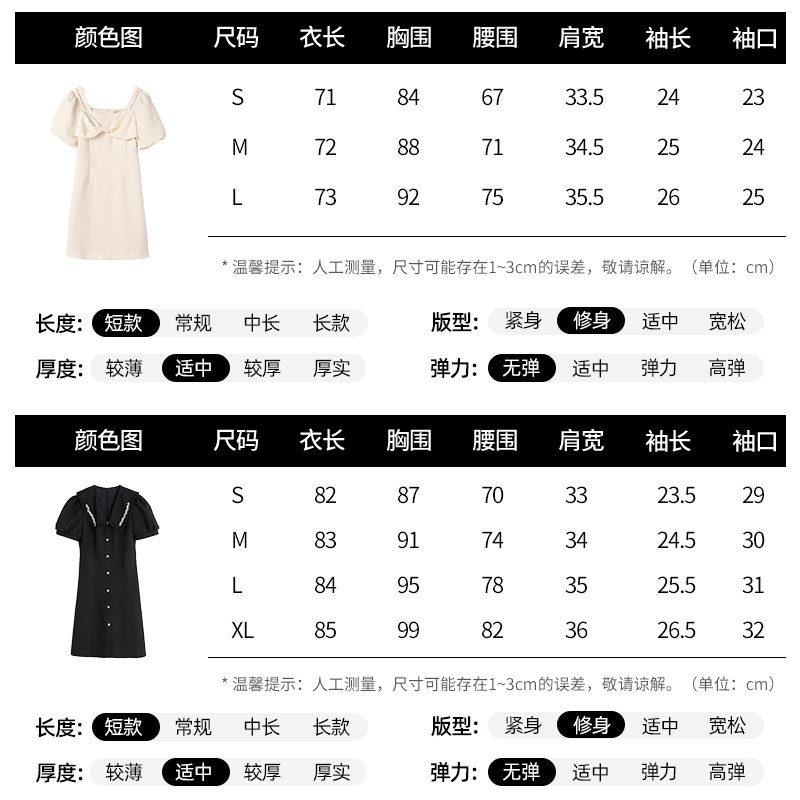 | 颜色图 | 尺码 | 衣长 | 胸围 | 腰围 | 肩宽 | 袖长 | 袖口 |
|---|---|---|---|---|---|---|---|
| | S | 71 | 84 | 67 | 33.5 | 24 | 23 |
| | M | 72 | 88 | 71 | 34.5 | 25 | 24 |
| | L | 73 | 92 | 75 | 35.5 | 26 | 25 |

* 温馨提示：人工测量，尺寸可能存在1~3cm的误差，敬请谅解。（单位：cm）

长度: 短款 常规 中长 长款

版型: 紧身 修身 适中 宽松

厚度: 较薄 适中 较厚 厚实

弹力: 无弹 适中 弹力 高弹

| 颜色图 | 尺码 | 衣长 | 胸围 | 腰围 | 肩宽 | 袖长 | 袖口 |
|---|---|---|---|---|---|---|---|
| | S | 82 | 87 | 70 | 33 | 23.5 | 29 |
| | M | 83 | 91 | 74 | 34 | 24.5 | 30 |
| | L | 84 | 95 | 78 | 35 | 25.5 | 31 |
| | XL | 85 | 99 | 82 | 36 | 26.5 | 32 |

* 温馨提示：人工测量，尺寸可能存在1~3cm的误差，敬请谅解。（单位：cm）

长度: 短款 常规 中长 长款

版型: 紧身 修身 适中 宽松

厚度: 较薄 适中 较厚 厚实

弹力: 无弹 适中 弹力 高弹